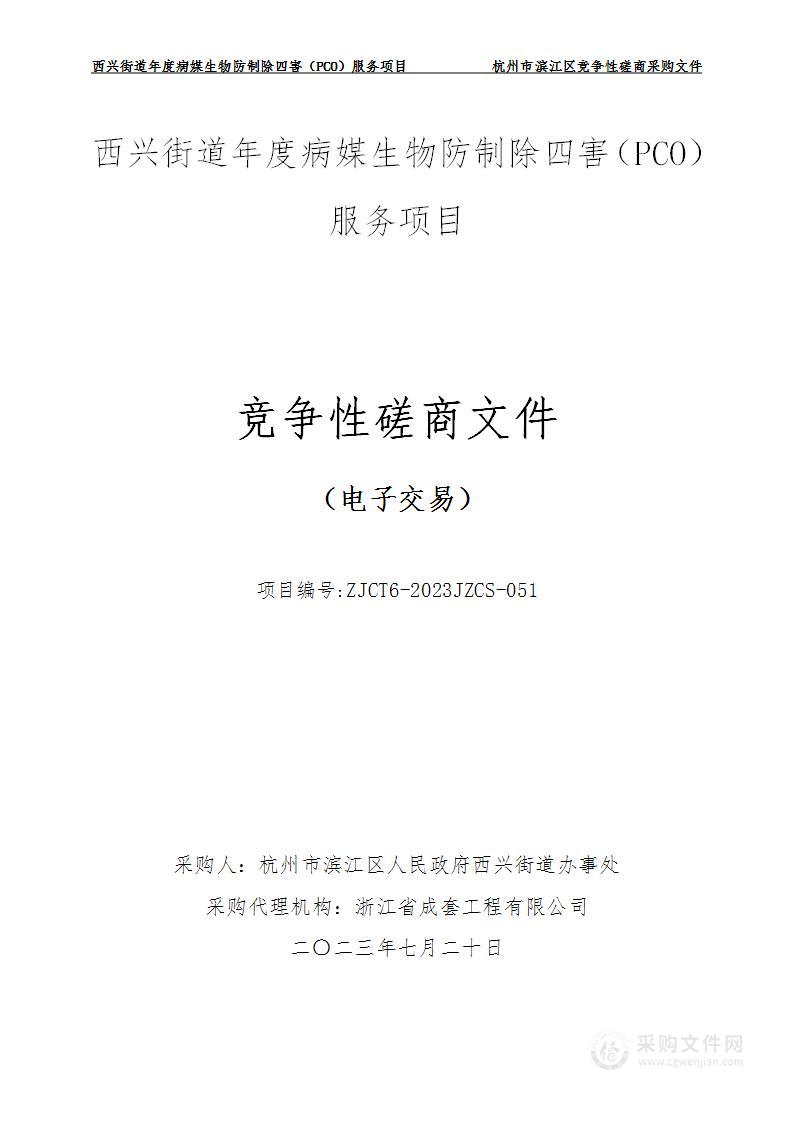 西兴街道年度病媒生物防制除四害（PCO）服务项目　　杭州市滨江区竞争性磋商采购文件

西兴街道年度病媒生物防制除四害（PCO）服务项目

竞争性磋商文件

（电子交易）

项目编号:ZJCT6-2023JZCS-051

采购人：杭州市滨江区人民政府西兴街道办事处

采购代理机构：浙江省成套工程有限公司

二〇二三年七月二十日

采购文件网
www.cgwenjian.com